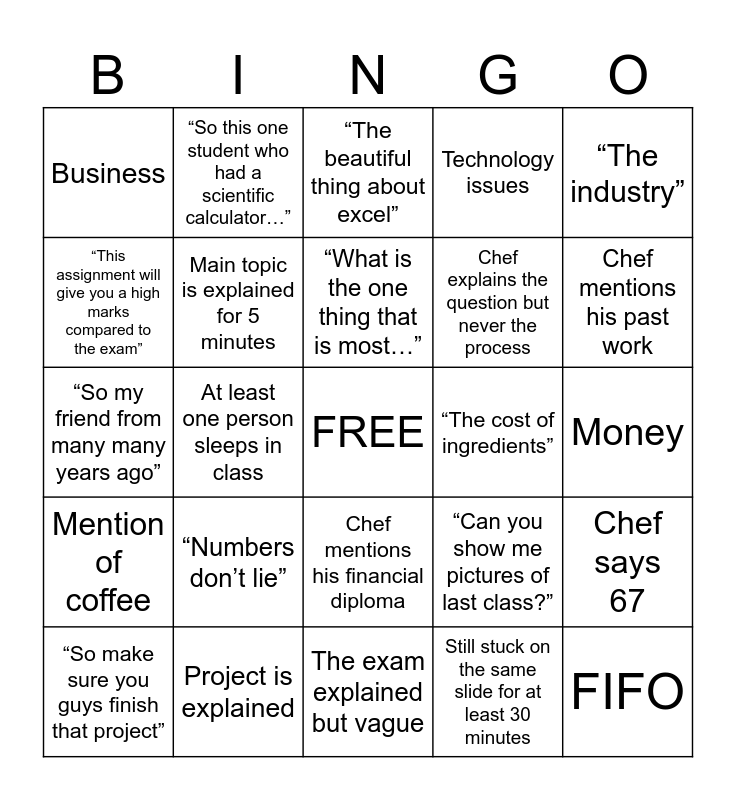 | B | I | N | G | O |
|---|---|---|---|---|
| Business | “So this one student who had a scientific calculator…” | “The beautiful thing about excel” | Technology issues | “The industry” |
| “This assignment will give you a high marks compared to the exam” | Main topic is explained for 5 minutes | “What is the one thing that is most…” | Chef explains the question but never the process | Chef mentions his past work |
| “So my friend from many many years ago” | At least one person sleeps in class | FREE | “The cost of ingredients” | Money |
| Mention of coffee | “Numbers don’t lie” | Chef mentions his financial diploma | “Can you show me pictures of last class?” | Chef says 67 |
| “So make sure you guys finish that project” | Project is explained | The exam explained but vague | Still stuck on the same slide for at least 30 minutes | FIFO |